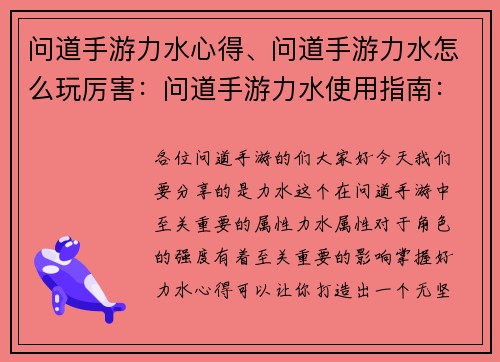 问道手游力水心得、问道手游力水怎么玩厉害：问道手游力水使用指南：

各位问道手游的们大家好今天我们要分享的是力水这个在问道手游中至关重要的属性力水属性对于角色的强度有着至关重要的影响掌握好力水心得可以让你打造出一个无坚